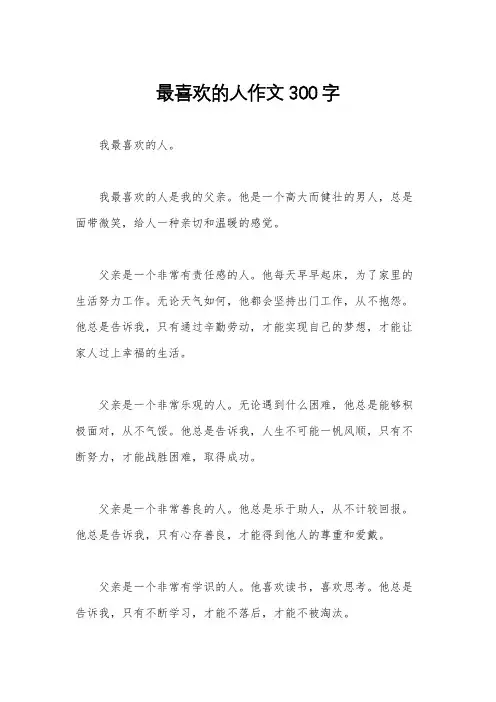 最喜欢的人作文 300 字

我最喜欢的人。

我最喜欢的人是我的父亲。他是一个高大而健壮的男人，总是面带微笑，给人一种亲切和温暖的感觉。

父亲是一个非常有责任感的人。他每天早早起床，为了家里的生活努力工作。无论天气如何，他都会坚持出门工作，从不抱怨。他总是告诉我，只有通过辛勤劳动，才能实现自己的梦想，才能让家人过上幸福的生活。

父亲是一个非常乐观的人。无论遇到什么困难，他总是能够积极面对，从不气馁。他总是告诉我，人生不可能一帆风顺，只有不断努力，才能战胜困难，取得成功。

父亲是一个非常善良的人。他总是乐于助人，从不计较回报。他总是告诉我，只有心存善良，才能得到他人的尊重和爱戴。

父亲是一个非常有学识的人。他喜欢读书，喜欢思考。他总是告诉我，只有不断学习，才能不落后，才能不被淘汰。